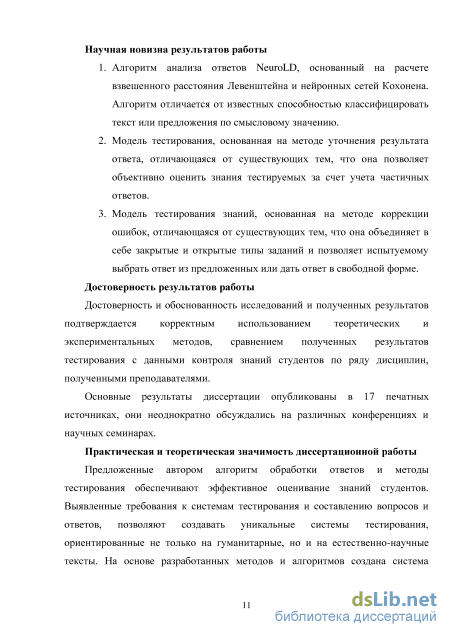 Научная новизна результатов работы

1. Алгоритм анализа ответов NeuroLD, основанный на расчете взвешенного расстояния Левенштейна и нейронных сетей Кохонена. Алгоритм отличается от известных способностью классифицировать текст или предложения по смысловому значению.
2. Модель тестирования, основанная на методе уточнения результата ответа, отличающаяся от существующих тем, что она позволяет объективно оценить знания тестируемых за счет учета частичных ответов.
3. Модель тестирования знаний, основанная на методе коррекции ошибок, отличающаяся от существующих тем, что она объединяет в себе закрытые и открытые типы заданий и позволяет испытуемому выбрать ответ из предложенных или дать ответ в свободной форме.

Достоверность результатов работы

Достоверность и обоснованность исследований и полученных результатов подтверждается корректным использованием теоретических и экспериментальных методов, сравнением полученных результатов тестирования с данными контроля знаний студентов по ряду дисциплин, полученными преподавателями.

Основные результаты диссертации опубликованы в 17 печатных источниках, они неоднократно обсуждались на различных конференциях и научных семинарах.

Практическая и теоретическая значимость диссертационной работы

Предложенные автором алгоритм обработки ответов и методы тестирования обеспечивают эффективное оценивание знаний студентов. Выявленные требования к системам тестирования и составлению вопросов и ответов, позволяют создавать уникальные системы тестирования, ориентированные не только на гуманитарные, но и на естественно-научные тексты. На основе разработанных методов и алгоритмов создана система

11

dsLib.net
библиотека диссертаций